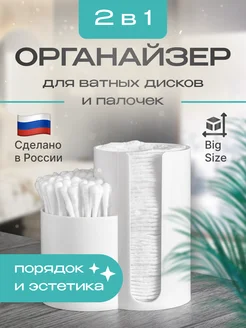 2 в 1

ОРГАНАЙЗЕР

для ватных дисков и палочек

Сделано в России

Big Size

порядок и эстетика